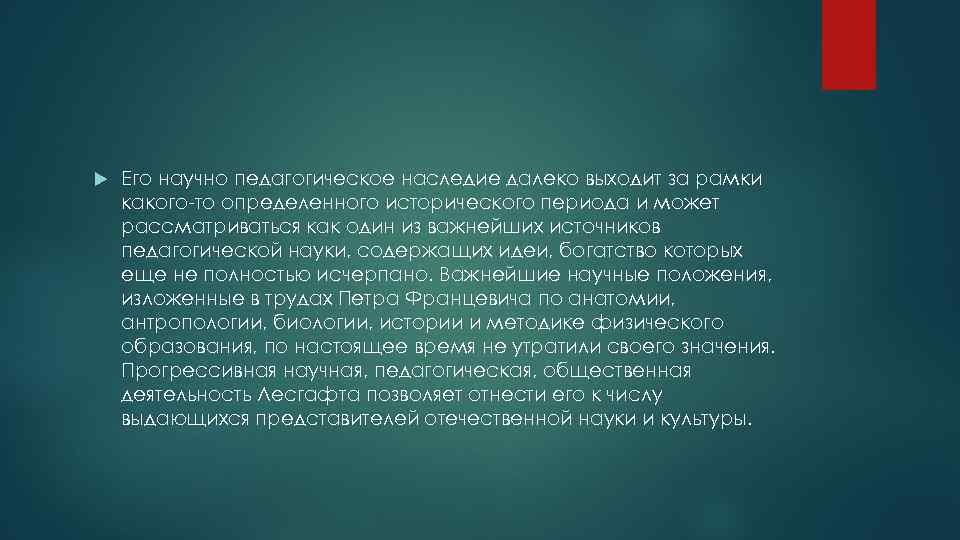 Его научно педагогическое наследие далеко выходит за рамки какого-то определенного исторического периода и может рассматриваться как один из важнейших источников педагогической науки, содержащих идеи, богатство которых еще не полностью исчерпано. Важнейшие научные положения, изложенные в трудах Петра Францевича по анатомии, антропологии, биологии, истории и методике физического образования, по настоящее время не утратили своего значения. Прогрессивная научная, педагогическая, общественная деятельность Лесгафта позволяет отнести его к числу выдающихся представителей отечественной науки и культуры.